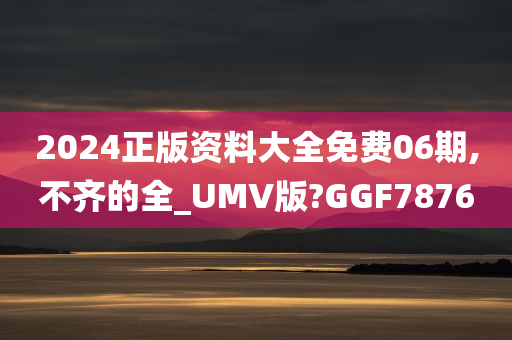 2024正版资料大全免费06期,不齐的全_UMV版?GGF7876